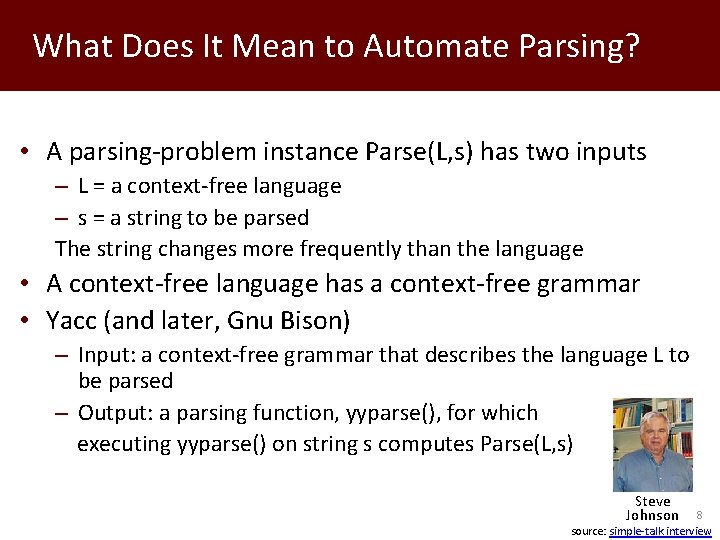 What Does It Mean to Automate Parsing?

• A parsing-problem instance Parse(L,s) has two inputs
– L = a context-free language
– s = a string to be parsed
The string changes more frequently than the language
• A context-free language has a context-free grammar
• Yacc (and later, Gnu Bison)
– Input: a context-free grammar that describes the language L to be parsed
– Output: a parsing function, yyparse(), for which executing yyparse() on string s computes Parse(L,s)

Steve Johnson

8

source: simple-talk interview